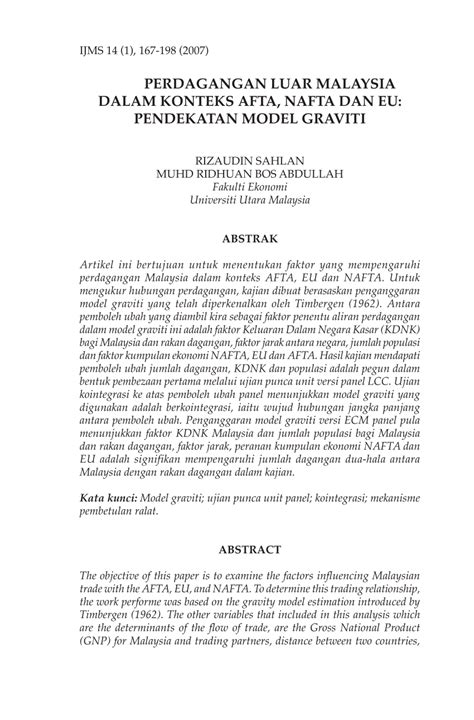 IJMS 14 (1), 167-198 (2007)

PERDAGANGAN LUAR MALAYSIA DALAM KONTEKS AFTA, NAFTA DAN EU: PENDEKATAN MODEL GRAVITI

RIZAUDIN SAHLAN
MUHD RIDHUAN BOS ABDULLAH
Fakulti Ekonomi
Universiti Utara Malaysia

ABSTRAK

Artikel ini bertujuan untuk menentukan faktor yang mempengaruhi perdagangan Malaysia dalam konteks AFTA, EU dan NAFTA. Untuk mengukur hubungan perdagangan, kajian dibuat berasaskan penganggaran model graviti yang telah diperkenalkan oleh Timbergen (1962). Antara pemboleh ubah yang diambil kira sebagai faktor penentu aliran perdagangan dalam model graviti ini adalah faktor Keluaran Dalam Negara Kasar (KDNK) bagi Malaysia dan rakan dagangan, faktor jarak antara negara, jumlah populasi dan faktor kumpulan ekonomi NAFTA, EU dan AFTA. Hasil kajian mendapati pemboleh ubah jumlah dagangan, KDNK dan populasi adalah pegun dalam bentuk pembezaan pertama melalui ujian punca unit versi panel LCC. Ujian kointegrasi ke atas pemboleh ubah panel menunjukkan model graviti yang digunakan adalah berkointegrasi, iaitu wujud hubungan jangka panjang antara pemboleh ubah. Penganggaran model graviti versi ECM panel pula menunjukkan faktor KDNK Malaysia dan jumlah populasi bagi Malaysia dan rakan dagangan, faktor jarak, peranan kumpulan ekonomi NAFTA dan EU adalah signifikan mempengaruhi jumlah dagangan dua-hala antara Malaysia dengan rakan dagangan dalam kajian.

Kata kunci: Model graviti; ujian punca unit panel; kointegrasi; mekanisme pembetulan ralat.

ABSTRACT

The objective of this paper is to examine the factors influencing Malaysian trade with the AFTA, EU, and NAFTA. To determine this trading relationship, the work performe was based on the gravity model estimation introduced by Timbergen (1962). The other variables that included in this analysis which are the determinants of the flow of trade, are the Gross National Product (GNP) for Malaysia and trading partners, distance between two countries,